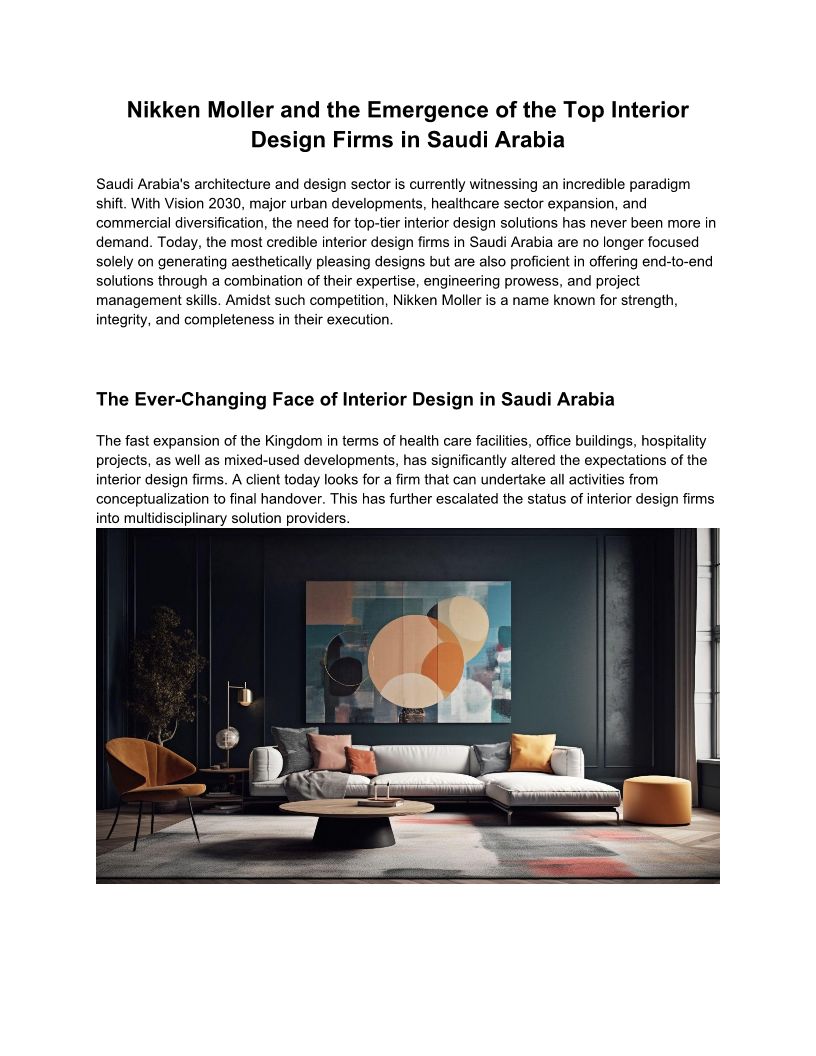 Nikken Moller and the Emergence of the Top Interior Design Firms in Saudi Arabia

Saudi Arabia's architecture and design sector is currently witnessing an incredible paradigm shift. With Vision 2030, major urban developments, healthcare sector expansion, and commercial diversification, the need for top-tier interior design solutions has never been more in demand. Today, the most credible interior design firms in Saudi Arabia are no longer focused solely on generating aesthetically pleasing designs but are also proficient in offering end-to-end solutions through a combination of their expertise, engineering prowess, and project management skills. Amidst such competition, Nikken Moller is a name known for strength, integrity, and completeness in their execution.

The Ever-Changing Face of Interior Design in Saudi Arabia

The fast expansion of the Kingdom in terms of health care facilities, office buildings, hospitality projects, as well as mixed-used developments, has significantly altered the expectations of the interior design firms. A client today looks for a firm that can undertake all activities from conceptualization to final handover. This has further escalated the status of interior design firms into multidisciplinary solution providers.